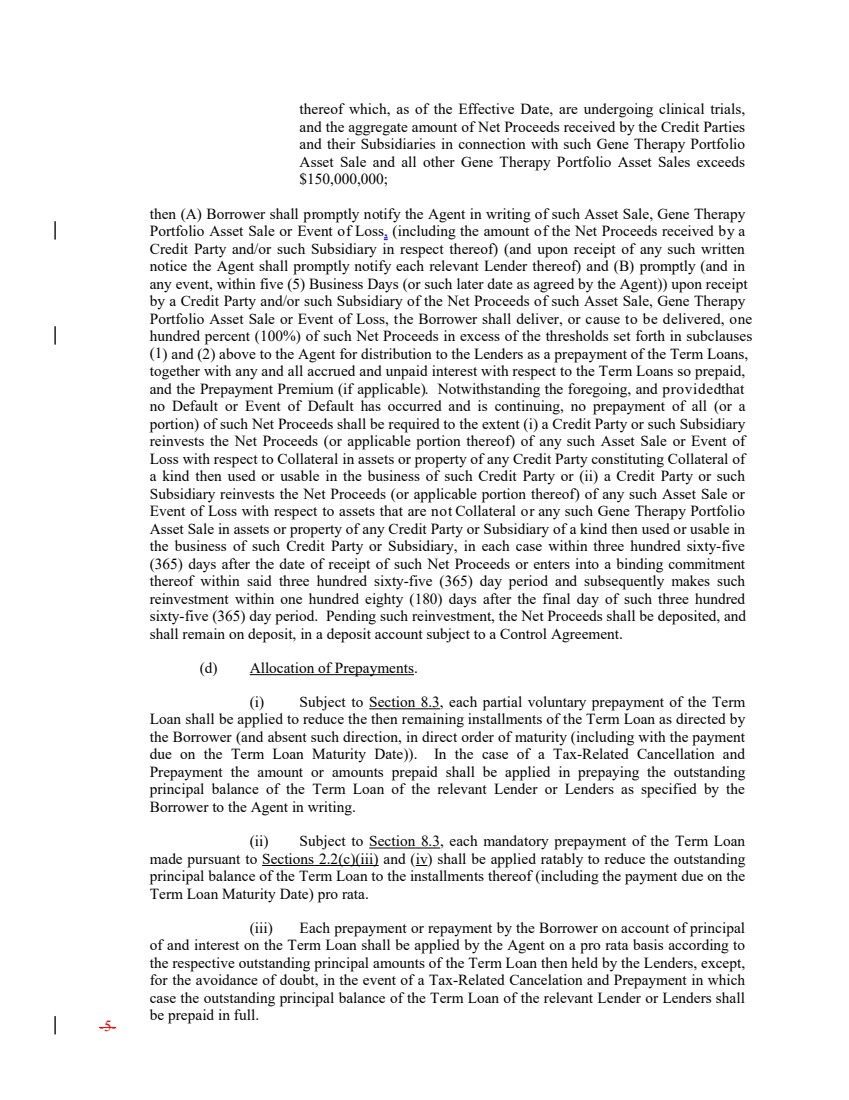 thereof which, as of the Effective Date, are undergoing clinical trials, and the aggregate amount of Net Proceeds received by the Credit Parties and their Subsidiaries in connection with such Gene Therapy Portfolio Asset Sale and all other Gene Therapy Portfolio Asset Sales exceeds $150,000,000;

then (A) Borrower shall promptly notify the Agent in writing of such Asset Sale, Gene Therapy Portfolio Asset Sale or Event of Loss, (including the amount of the Net Proceeds received by a Credit Party and/or such Subsidiary in respect thereof) (and upon receipt of any such written notice the Agent shall promptly notify each relevant Lender thereof) and (B) promptly (and in any event, within five (5) Business Days (or such later date as agreed by the Agent)) upon receipt by a Credit Party and/or such Subsidiary of the Net Proceeds of such Asset Sale, Gene Therapy Portfolio Asset Sale or Event of Loss, the Borrower shall deliver, or cause to be delivered, one hundred percent (100%) of such Net Proceeds in excess of the thresholds set forth in subclauses (1) and (2) above to the Agent for distribution to the Lenders as a prepayment of the Term Loans, together with any and all accrued and unpaid interest with respect to the Term Loans so prepaid, and the Prepayment Premium (if applicable). Notwithstanding the foregoing, and providedthat no Default or Event of Default has occurred and is continuing, no prepayment of all (or a portion) of such Net Proceeds shall be required to the extent (i) a Credit Party or such Subsidiary reinvests the Net Proceeds (or applicable portion thereof) of any such Asset Sale or Event of Loss with respect to Collateral in assets or property of any Credit Party constituting Collateral of a kind then used or usable in the business of such Credit Party or (ii) a Credit Party or such Subsidiary reinvests the Net Proceeds (or applicable portion thereof) of any such Asset Sale or Event of Loss with respect to assets that are not Collateral or any such Gene Therapy Portfolio Asset Sale in assets or property of any Credit Party or Subsidiary of a kind then used or usable in the business of such Credit Party or Subsidiary, in each case within three hundred sixty-five (365) days after the date of receipt of such Net Proceeds or enters into a binding commitment thereof within said three hundred sixty-five (365) day period and subsequently makes such reinvestment within one hundred eighty (180) days after the final day of such three hundred sixty-five (365) day period. Pending such reinvestment, the Net Proceeds shall be deposited, and shall remain on deposit, in a deposit account subject to a Control Agreement.

(d) Allocation of Prepayments.

(i) Subject to Section 8.3, each partial voluntary prepayment of the Term Loan shall be applied to reduce the then remaining installments of the Term Loan as directed by the Borrower (and absent such direction, in direct order of maturity (including with the payment due on the Term Loan Maturity Date)). In the case of a Tax-Related Cancellation and Prepayment the amount or amounts prepaid shall be applied in prepaying the outstanding principal balance of the Term Loan of the relevant Lender or Lenders as specified by the Borrower to the Agent in writing.

(ii) Subject to Section 8.3, each mandatory prepayment of the Term Loan made pursuant to Sections 2.2(c)(iii) and (iv) shall be applied ratably to reduce the outstanding principal balance of the Term Loan to the installments thereof (including the payment due on the Term Loan Maturity Date) pro rata.

(iii) Each prepayment or repayment by the Borrower on account of principal of and interest on the Term Loan shall be applied by the Agent on a pro rata basis according to the respective outstanding principal amounts of the Term Loan then held by the Lenders, except, for the avoidance of doubt, in the event of a Tax-Related Cancelation and Prepayment in which case the outstanding principal balance of the Term Loan of the relevant Lender or Lenders shall be prepaid in full.

-5-